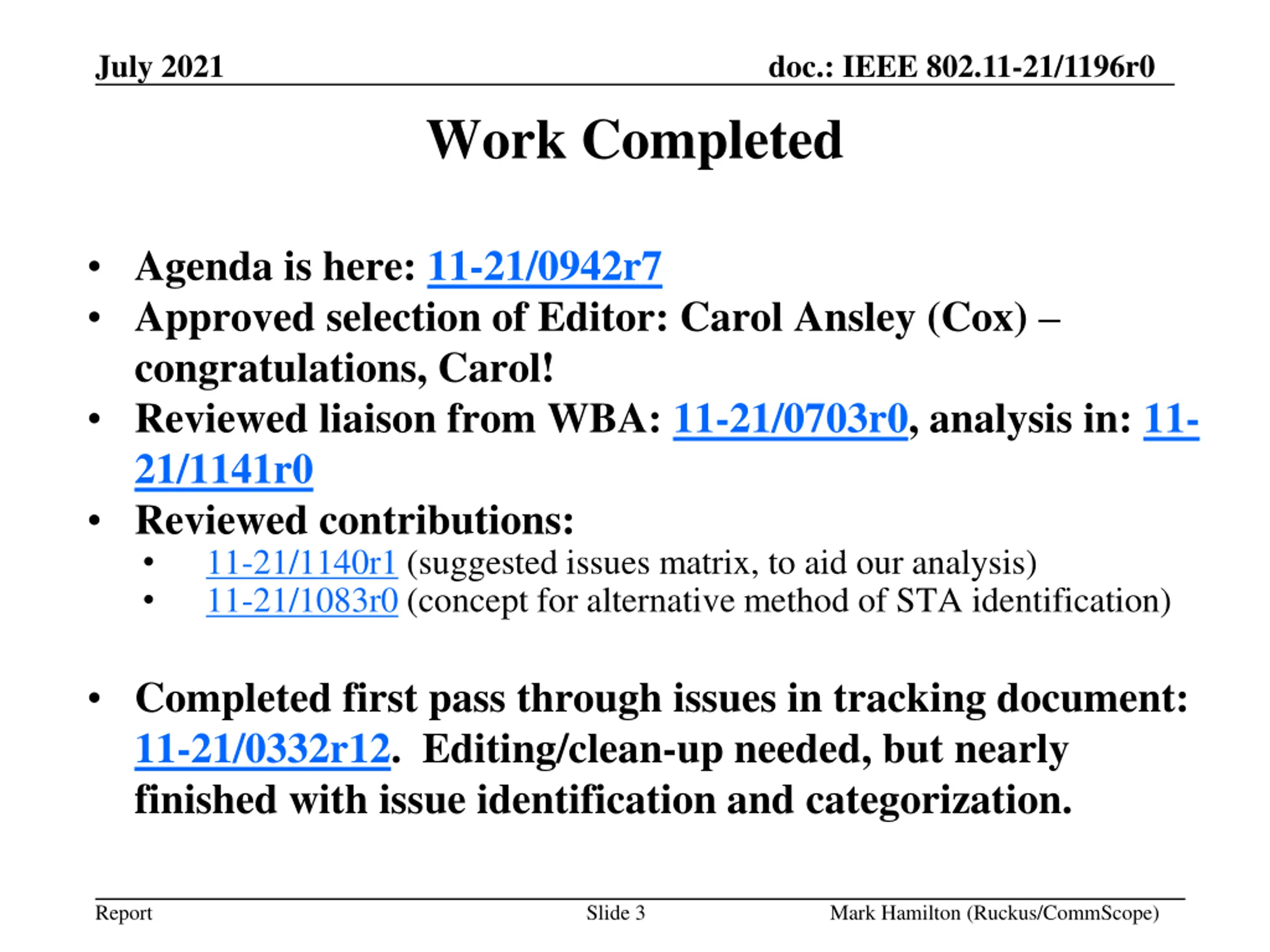 July 2021

doc.: IEEE 802.11-21/1196r0

Work Completed

• Agenda is here: 11-21/0942r7
• Approved selection of Editor: Carol Ansley (Cox) – congratulations, Carol!
• Reviewed liaison from WBA: 11-21/0703r0, analysis in: 11-21/1141r0
• Reviewed contributions:
  • 11-21/1140r1 (suggested issues matrix, to aid our analysis)
  • 11-21/1083r0 (concept for alternative method of STA identification)

• Completed first pass through issues in tracking document: 11-21/0332r12. Editing/clean-up needed, but nearly finished with issue identification and categorization.

Report

Slide 3

Mark Hamilton (Ruckus/CommScope)